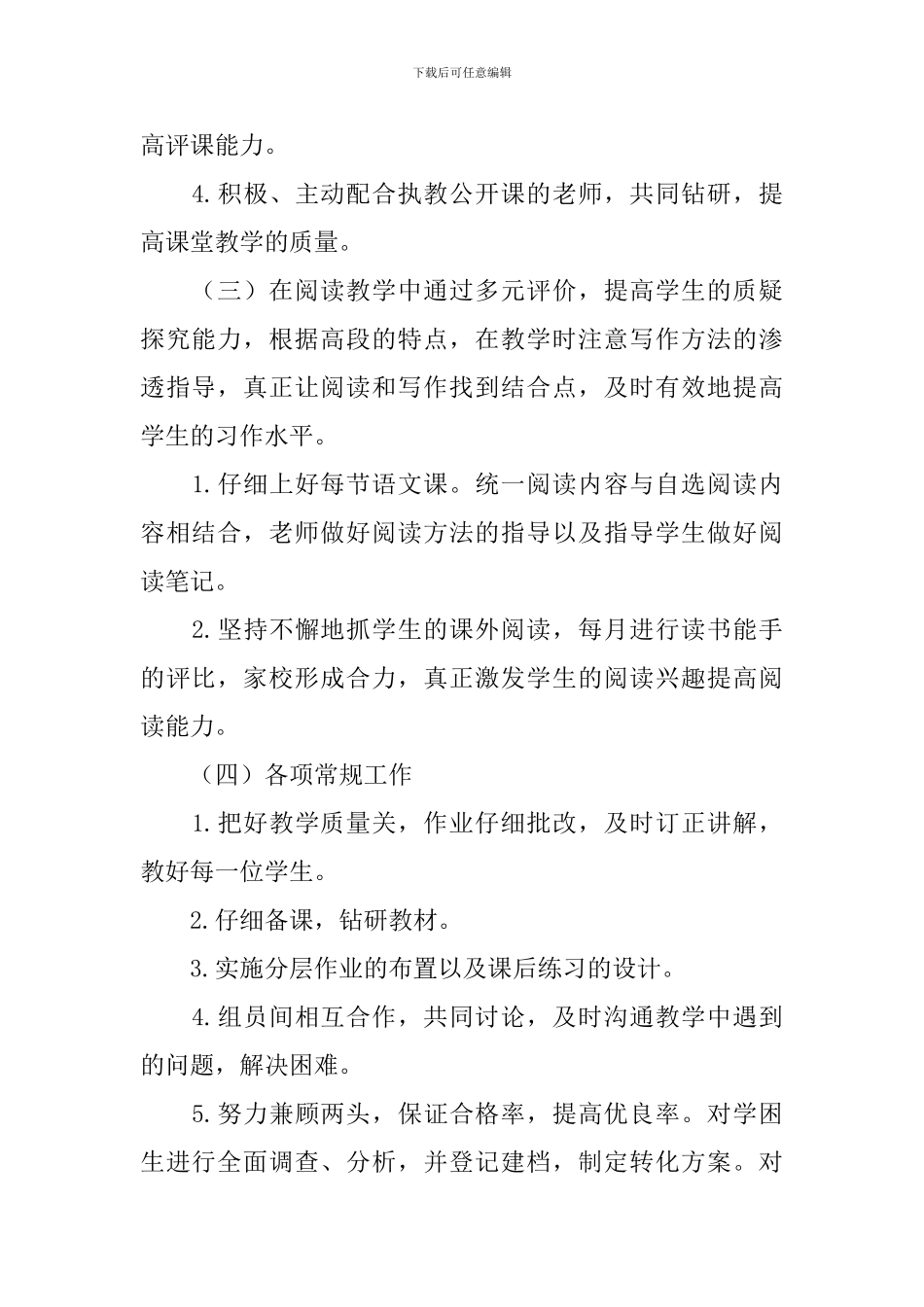 下载后可任意编辑

高评课能力。

4.积极、主动配合执教公开课的老师，共同钻研，提高课堂教学的质量。

（三）在阅读教学中通过多元评价，提高学生的质疑探究能力，根据高段的特点，在教学时注意写作方法的渗透指导，真正让阅读和写作找到结合点，及时有效地提高学生的习作水平。

1.仔细上好每节语文课。统一阅读内容与自选阅读内容相结合，老师做好阅读方法的指导以及指导学生做好阅读笔记。

2.坚持不懈地抓学生的课外阅读，每月进行读书能手的评比，家校形成合力，真正激发学生的阅读兴趣提高阅读能力。

（四）各项常规工作

1.把好教学质量关，作业仔细批改，及时订正讲解，教好每一位学生。

2.仔细备课，钻研教材。

3.实施分层作业的布置以及课后练习的设计。

4.组员间相互合作，共同讨论，及时沟通教学中遇到的问题，解决困难。

5.努力兼顾两头，保证合格率，提高优良率。对学困生进行全面调查、分析，并登记建档，制定转化方案。对